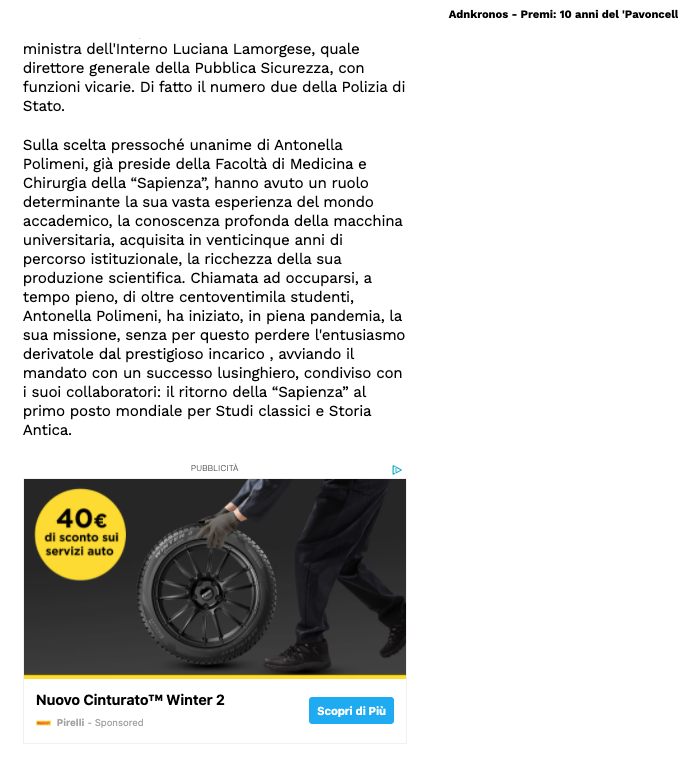 Adnkronos - Premi: 10 anni del 'Pavoncell

ministra dell'Interno Luciana Lamorgese, quale direttore generale della Pubblica Sicurezza, con funzioni vicarie. Di fatto il numero due della Polizia di Stato.

Sulla scelta pressoché unanime di Antonella Polimeni, già preside della Facoltà di Medicina e Chirurgia della “Sapienza”, hanno avuto un ruolo determinante la sua vasta esperienza del mondo accademico, la conoscenza profonda della macchina universitaria, acquisita in venticinque anni di percorso istituzionale, la ricchezza della sua produzione scientifica. Chiamata ad occuparsi, a tempo pieno, di oltre centoventimila studenti, Antonella Polimeni, ha iniziato, in piena pandemia, la sua missione, senza per questo perdere l'entusiasmo derivatole dal prestigioso incarico , avviando il mandato con un successo lusinghiero, condiviso con i suoi collaboratori: il ritorno della “Sapienza” al primo posto mondiale per Studi classici e Storia Antica.

PUBBLICITÀ

40€ di sconto sui servizi auto

Nuovo Cinturato™ Winter 2

Pirelli - Sponsored

Scopri di Più